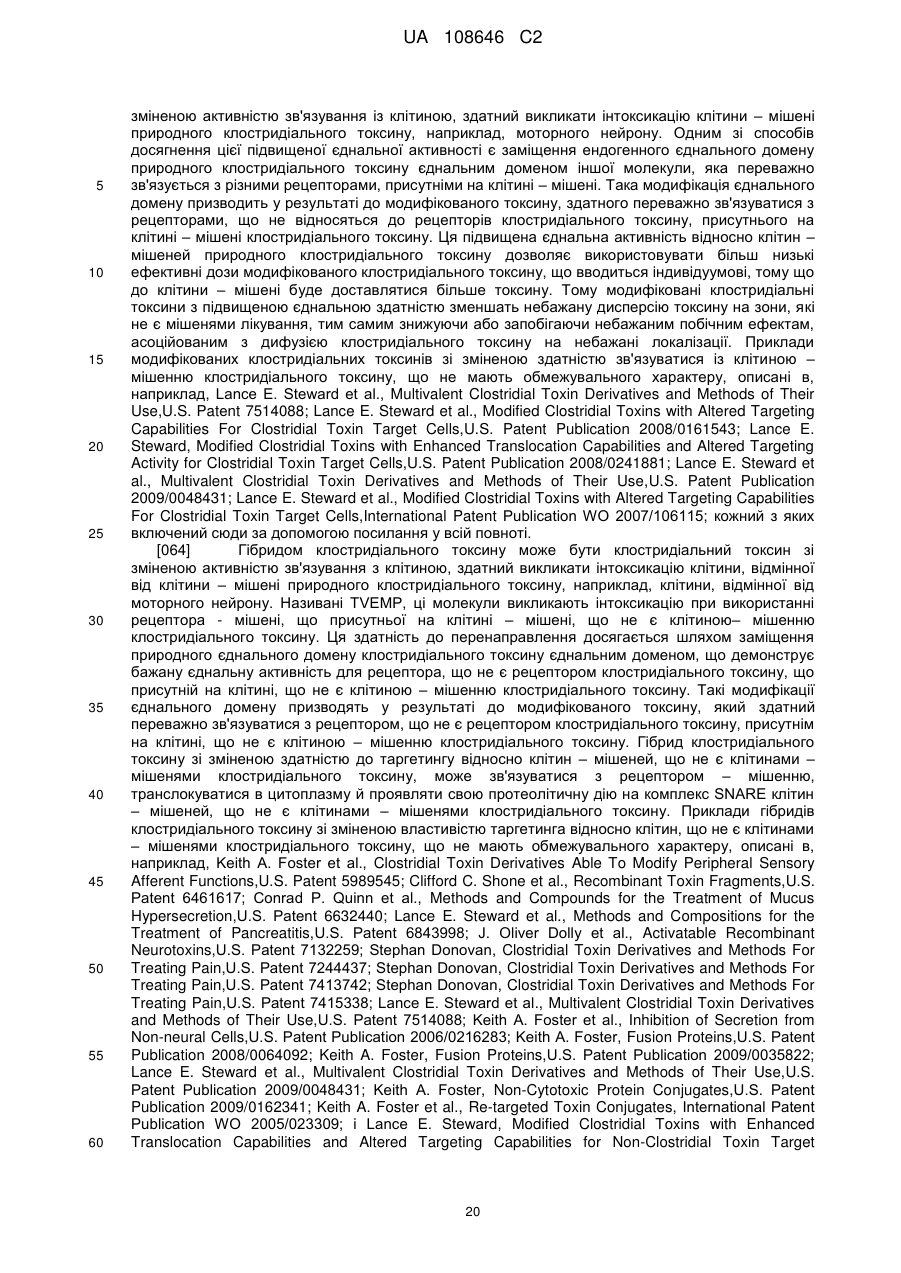 UA 108646 C2

зміненою активністю зв'язування із клітиною, здатний викликати інтоксикацію клітини – мішені природного клостридіального токсину, наприклад, моторного нейрону. Одним зі способів досягнення цієї підвищеної єднальної активності є заміщення ендогенного єднального домену природного клостридіального токсину єднальним доменом іншої молекули, яка переважно зв'язується з різними рецепторами, присутніми на клітині – мішені. Така модифікація єднального домену призводить у результаті до модифікованого токсину, здатного переважно зв'язуватися з рецепторами, що не відносяться до рецепторів клостридіального токсину, присутнього на клітині – мішені клостридіального токсину. Ця підвищена єднальна активність відносно клітин – мішеней природного клостридіального токсину дозволяє використовувати більш низькі ефективні дози модифікованого клостридіального токсину, що вводиться індивідуумові, тому що до клітини – мішені буде доставлятися більше токсину. Тому модифіковані клостридіальні токсини з підвищеною єднальною здатністю зменшать небажану дисперсію токсину на зони, які не є мішенями лікування, тим самим знижуючи або запобігаючи небажаним побічним ефектам, асоційованим з дифузією клостридіального токсину на небажані локалізації. Приклади модифікованих клостридіальних токсинів зі зміненою здатністю зв'язуватися із клітиною – мішенню клостридіального токсину, що не мають обмежувального характеру, описані в, наприклад, Lance E. Steward et al., Multivalent Clostridial Toxin Derivatives and Methods of Their Use,U.S. Patent 7514088; Lance E. Steward et al., Modified Clostridial Toxins with Altered Targeting Capabilities For Clostridial Toxin Target Cells,U.S. Patent Publication 2008/0161543; Lance E. Steward, Modified Clostridial Toxins with Enhanced Translocation Capabilities and Altered Targeting Activity for Clostridial Toxin Target Cells,U.S. Patent Publication 2008/0241881; Lance E. Steward et al., Multivalent Clostridial Toxin Derivatives and Methods of Their Use,U.S. Patent Publication 2009/0048431; Lance E. Steward et al., Modified Clostridial Toxins with Altered Targeting Capabilities For Clostridial Toxin Target Cells,International Patent Publication WO 2007/106115; кожний з яких включений сюди за допомогою посилання у всій повноті.

[064] Гібридом клостридіального токсину може бути клостридіальний токсин зі зміненою активністю зв'язування з клітиною, здатний викликати інтоксикацію клітини, відмінної від клітини – мішені природного клостридіального токсину, наприклад, клітини, відмінної від моторного нейрону. Називані TVEMP, ці молекули викликають інтоксикацію при використанні рецептора - мішені, що присутньої на клітині – мішені, що не є клітиною– мішенню клостридіального токсину. Ця здатність до перенаправлення досягається шляхом заміщення природного єднального домену клостридіального токсину єднальним доменом, що демонструє бажану єднальну активність для рецептора, що не є рецептором клостридіального токсину, що присутній на клітині, що не є клітиною – мішенню клостридіального токсину. Такі модифікації єднального домену призводять у результаті до модифікованого токсину, який здатний переважно зв'язуватися з рецептором, що не є рецептором клостридіального токсину, присутнім на клітині, що не є клітиною – мішенню клостридіального токсину. Гібрид клостридіального токсину зі зміненою здатністю до таргетингу відносно клітин – мішеней, що не є клітинами – мішенями клостридіального токсину, може зв'язуватися з рецептором – мішенню, транслокуватися в цитоплазму й проявляти свою протеолітичну дію на комплекс SNARE клітин – мішеней, що не є клітинами – мішенями клостридіального токсину. Приклади гібридів клостридіального токсину зі зміненою властивістю таргетинга відносно клітин, що не є клітинами – мішенями клостридіального токсину, що не мають обмежувального характеру, описані в, наприклад, Keith A. Foster et al., Clostridial Toxin Derivatives Able To Modify Peripheral Sensory Afferent Functions,U.S. Patent 5989545; Clifford C. Shone et al., Recombinant Toxin Fragments,U.S. Patent 6461617; Conrad P. Quinn et al., Methods and Compounds for the Treatment of Mucus Hypersecretion,U.S. Patent 6632440; Lance E. Steward et al., Methods and Compositions for the Treatment of Pancreatitis,U.S. Patent 6843998; J. Oliver Dolly et al., Activatable Recombinant Neurotoxins,U.S. Patent 7132259; Stephan Donovan, Clostridial Toxin Derivatives and Methods For Treating Pain,U.S. Patent 7244437; Stephan Donovan, Clostridial Toxin Derivatives and Methods For Treating Pain,U.S. Patent 7413742; Stephan Donovan, Clostridial Toxin Derivatives and Methods For Treating Pain,U.S. Patent 7415338; Lance E. Steward et al., Multivalent Clostridial Toxin Derivatives and Methods of Their Use,U.S. Patent 7514088; Keith A. Foster et al., Inhibition of Secretion from Non-neural Cells,U.S. Patent Publication 2006/0216283; Keith A. Foster, Fusion Proteins,U.S. Patent Publication 2008/0064092; Keith A. Foster, Fusion Proteins,U.S. Patent Publication 2009/0035822; Lance E. Steward et al., Multivalent Clostridial Toxin Derivatives and Methods of Their Use,U.S. Patent Publication 2009/0048431; Keith A. Foster, Non-Cytotoxic Protein Conjugates,U.S. Patent Publication 2009/0162341; Keith A. Foster et al., Re-targeted Toxin Conjugates, International Patent Publication WO 2005/023309; і Lance E. Steward, Modified Clostridial Toxins with Enhanced Translocation Capabilities and Altered Targeting Capabilities for Non-Clostridial Toxin Target

5
10
15
20
25
30
35
40
45
50
55
60

20